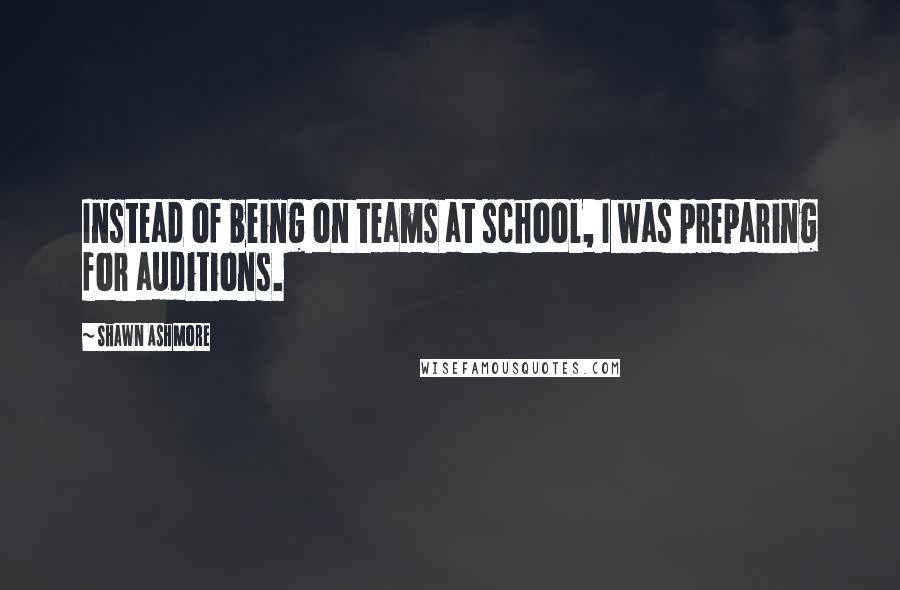 INSTEAD OF BEING ON TEAMS AT SCHOOL, I WAS PREPARING FOR AUDITIONS.

~ SHAWN ASHMORE

WISEFAMOUSQUOTES.COM